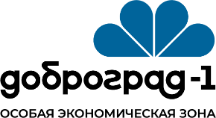 доброград-1
ОСОБАЯ ЭКОНОМИЧЕСКАЯ ЗОНА